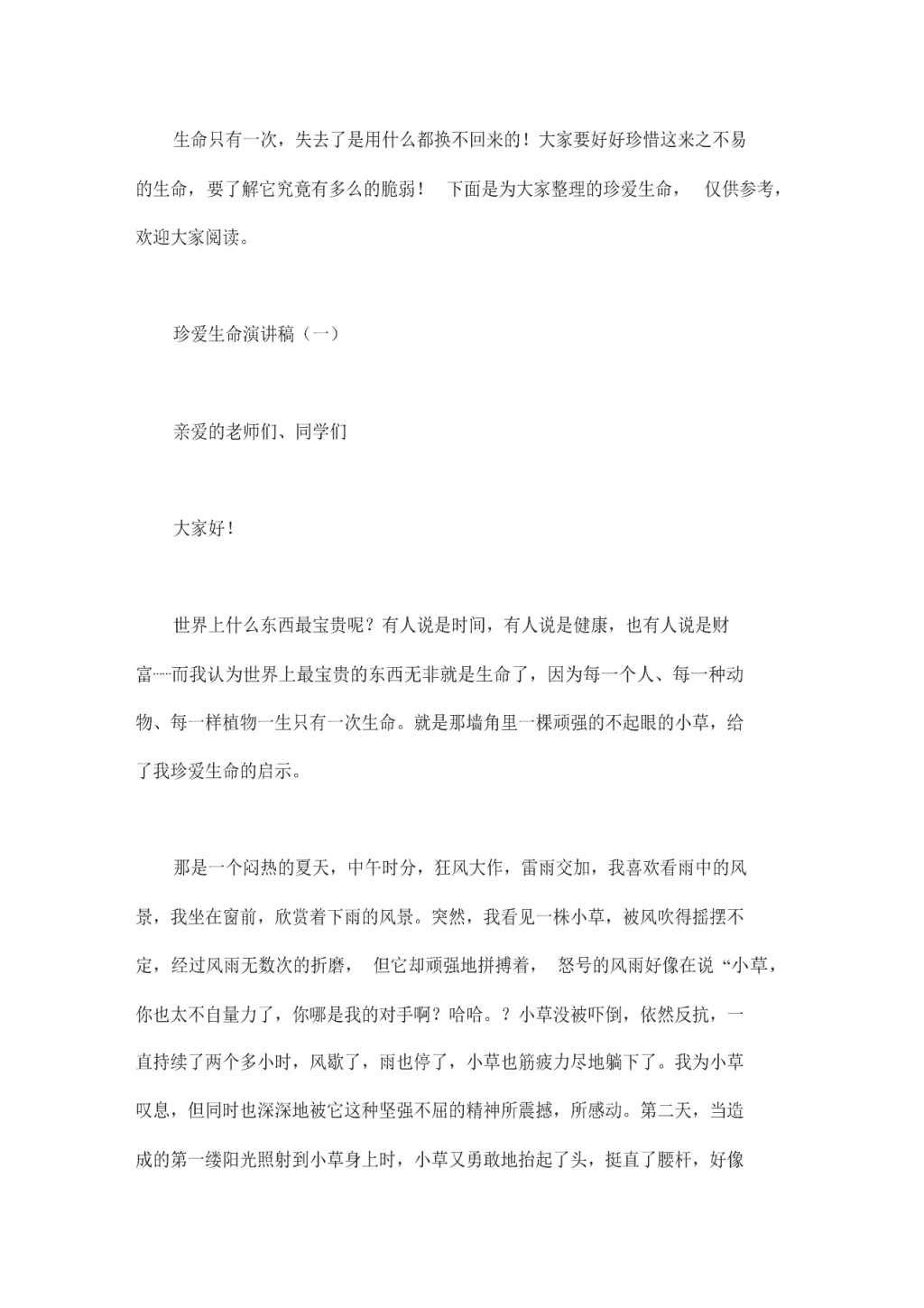 生命只有一次，失去了是用什么都换不回来的！大家要好好珍惜这来之不易的生命，要了解它究竟有多么的脆弱！ 下面是为大家整理的珍爱生命， 仅供参考，欢迎大家阅读。

珍爱生命演讲稿（一）

亲爱的老师们、同学们

大家好！

世界上什么东西最宝贵呢？有人说是时间，有人说是健康，也有人说是财富……而我认为世界上最宝贵的东西无非就是生命了，因为每一个人、每一种动物、每一样植物一生只有一次生命。就是那墙角里一棵顽强的不起眼的小草，给了我珍爱生命的启示。

那是一个闷热的夏天，中午时分，狂风大作，雷雨交加，我喜欢看雨中的风景，我坐在窗前，欣赏着下雨的风景。突然，我看见一株小草，被风吹得摇摆不定，经过风雨无数次的折磨， 但它却顽强地拼搏着， 怒号的风雨好像在说“小草，你也太不自量力了，你哪是我的对手啊？哈哈。？小草没被吓倒，依然反抗，一直持续了两个多小时，风歇了，雨也停了，小草也筋疲力尽地躺下了。我为小草叹息，但同时也深深地被它这种坚强不屈的精神所震撼，所感动。第二天，当造成的第一缕阳光照射到小草身上时，小草又勇敢地抬起了头，挺直了腰杆，好像